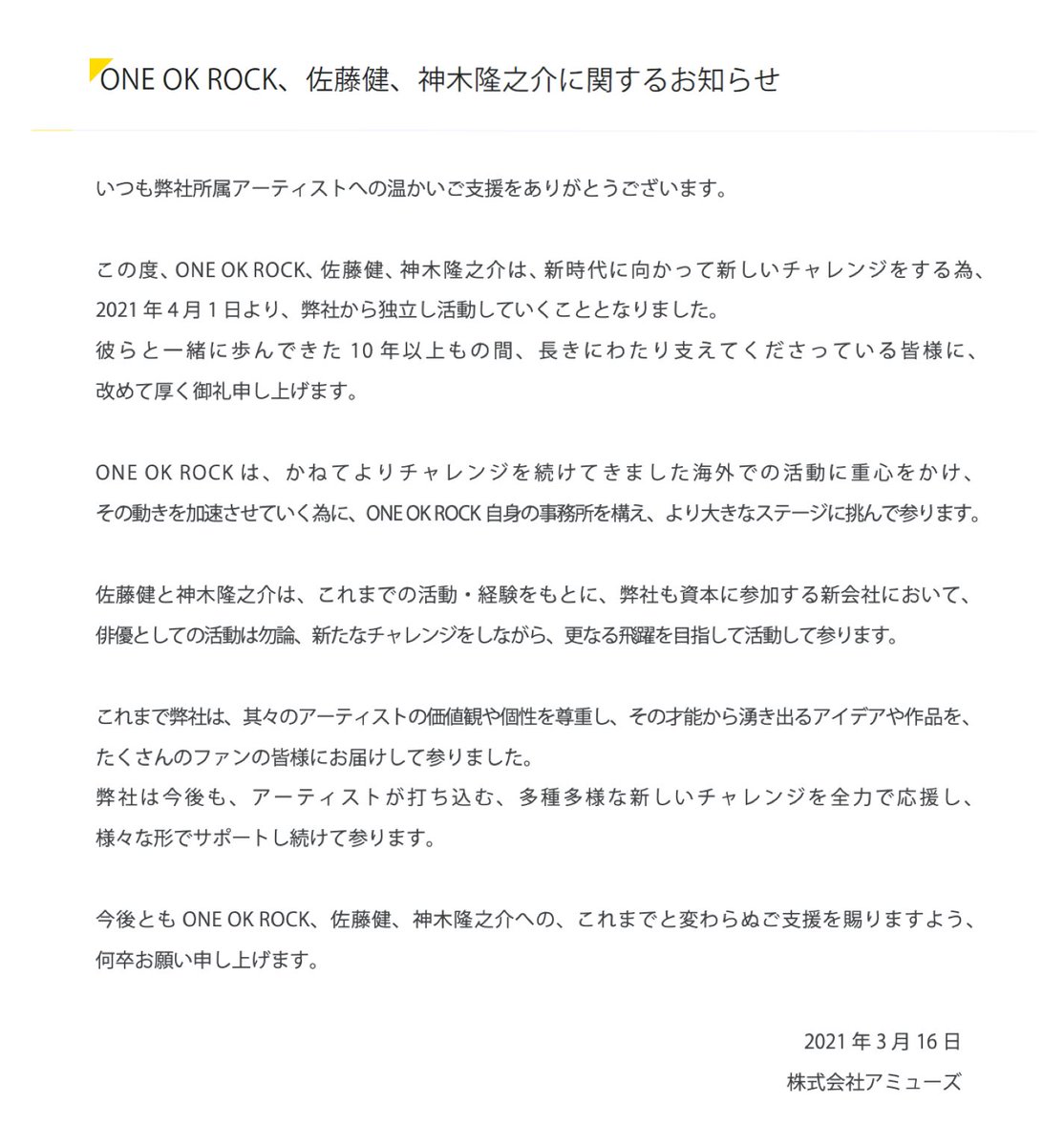 ONE OK ROCK、佐藤健、神木隆之介に関するお知らせ

いつも弊社所属アーティストへの温かいご支援をありがとうございます。

この度、ONE OK ROCK、佐藤健、神木隆之介は、新時代に向かって新しいチャレンジをする為、2021年4月1日より、弊社から独立し活動していくこととなりました。
彼らと一緒に歩んできた10年以上もの間、長きにわたり支えてくださっている皆様に、改めて厚く御礼申し上げます。

ONE OK ROCKは、かねてよりチャレンジを続けてきました海外での活動に重心をかけ、その動きを加速させていく為に、ONE OK ROCK自身の事務所を構え、より大きなステージに挑んで参ります。

佐藤健と神木隆之介は、これまでの活動・経験をもとに、弊社も資本に参加する新会社において、俳優としての活動は勿論、新たなチャレンジをしながら、更なる飛躍を目指して活動して参ります。

これまで弊社は、其々のアーティストの価値観や個性を尊重し、その才能から湧き出るアイデアや作品を、たくさんのファンの皆様にお届けして参りました。
弊社は今後も、アーティストが打ち込む、多種多様な新しいチャレンジを全力で応援し、様々な形でサポートし続けて参ります。

今後ともONE OK ROCK、佐藤健、神木隆之介への、これまでと変わらぬご支援を賜りますよう、何卒お願い申し上げます。

2021年3月16日
株式会社アミューズ